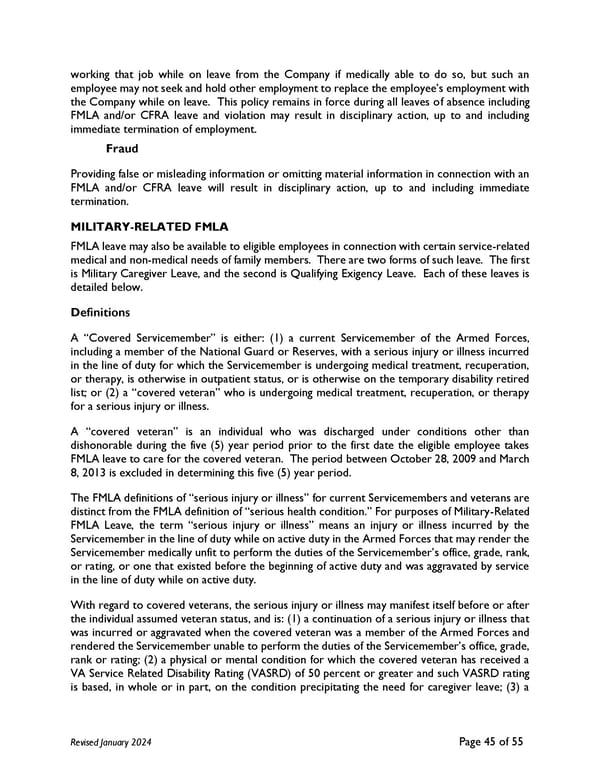 working that job while on leave from the Company if medically able to do so, but such an employee may not seek and hold other employment to replace the employee's employment with the Company while on leave. This policy remains in force during all leaves of absence including FMLA and/or CFRA leave and violation may result in disciplinary action, up to and including immediate termination of employment.

Fraud

Providing false or misleading information or omitting material information in connection with an FMLA and/or CFRA leave will result in disciplinary action, up to and including immediate termination.

MILITARY-RELATED FMLA

FMLA leave may also be available to eligible employees in connection with certain service-related medical and non-medical needs of family members. There are two forms of such leave. The first is Military Caregiver Leave, and the second is Qualifying Exigency Leave. Each of these leaves is detailed below.

Definitions

A "Covered Servicemember" is either: (1) a current Servicemember of the Armed Forces, including a member of the National Guard or Reserves, with a serious injury or illness incurred in the line of duty for which the Servicemember is undergoing medical treatment, recuperation, or therapy, is otherwise in outpatient status, or is otherwise on the temporary disability retired list; or (2) a "covered veteran" who is undergoing medical treatment, recuperation, or therapy for a serious injury or illness.

A "covered veteran" is an individual who was discharged under conditions other than dishonorable during the five (5) year period prior to the first date the eligible employee takes FMLA leave to care for the covered veteran. The period between October 28, 2009 and March 8, 2013 is excluded in determining this five (5) year period.

The FMLA definitions of "serious injury or illness" for current Servicemembers and veterans are distinct from the FMLA definition of "serious health condition." For purposes of Military-Related FMLA Leave, the term "serious injury or illness" means an injury or illness incurred by the Servicemember in the line of duty while on active duty in the Armed Forces that may render the Servicemember medically unfit to perform the duties of the Servicemember's office, grade, rank, or rating, or one that existed before the beginning of active duty and was aggravated by service in the line of duty while on active duty.

With regard to covered veterans, the serious injury or illness may manifest itself before or after the individual assumed veteran status, and is: (1) a continuation of a serious injury or illness that was incurred or aggravated when the covered veteran was a member of the Armed Forces and rendered the Servicemember unable to perform the duties of the Servicemember's office, grade, rank or rating; (2) a physical or mental condition for which the covered veteran has received a VA Service Related Disability Rating (VASRD) of 50 percent or greater and such VASRD rating is based, in whole or in part, on the condition precipitating the need for caregiver leave; (3) a

Revised January 2024

Page 45 of 55